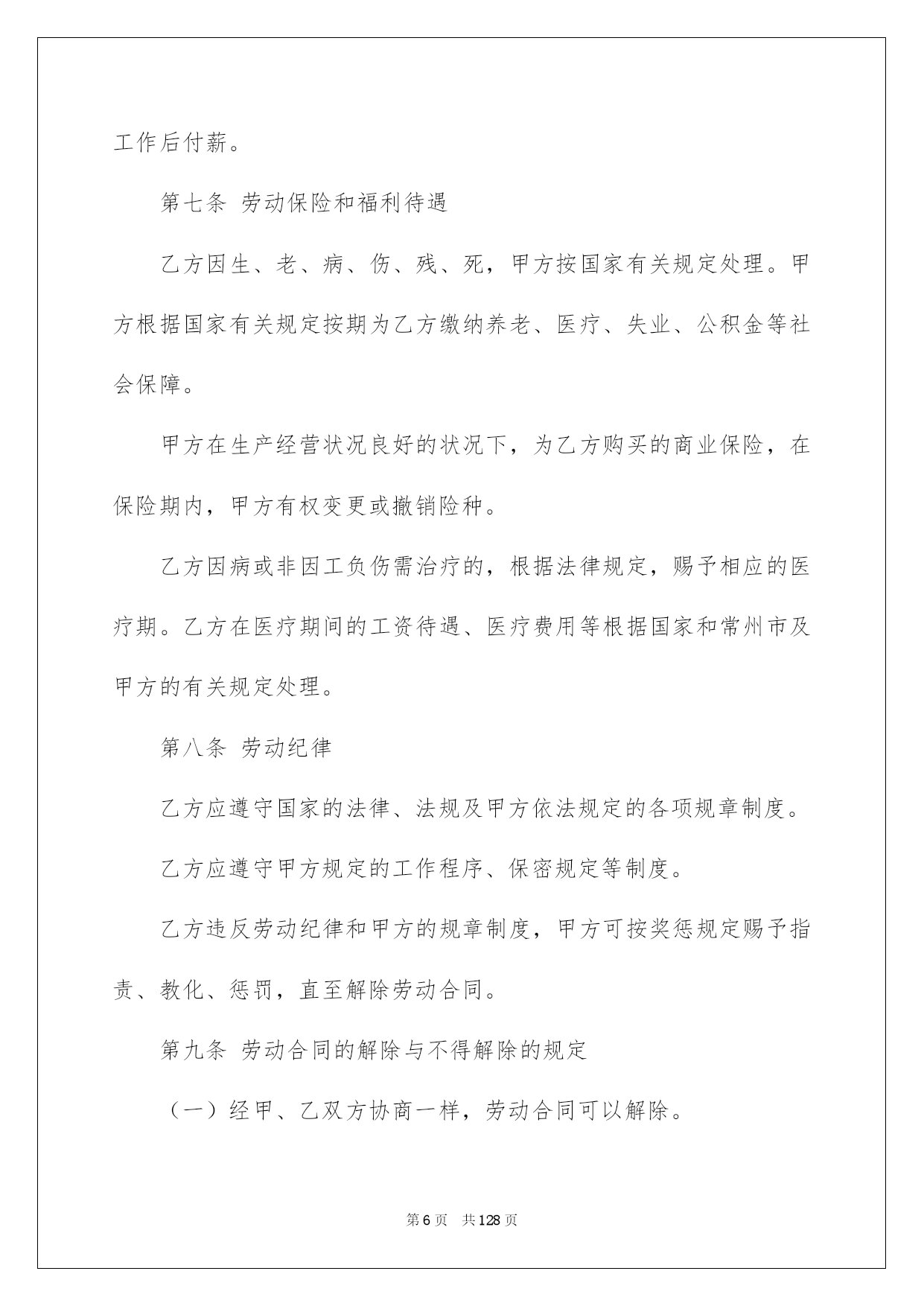 工作后付薪。

第七条 劳动保险和福利待遇

乙方因生、老、病、伤、残、死，甲方按国家有关规定处理。甲方根据国家有关规定按期为乙方缴纳养老、医疗、失业、公积金等社会保障。

甲方在生产经营状况良好的状况下，为乙方购买的商业保险，在保险期内，甲方有权变更或撤销险种。

乙方因病或非因工负伤需治疗的，根据法律规定，赐予相应的医疗期。乙方在医疗期间的工资待遇、医疗费用等根据国家和常州市及甲方的有关规定处理。

第八条 劳动纪律

乙方应遵守国家的法律、法规及甲方依法规定的各项规章制度。

乙方应遵守甲方规定的工作程序、保密规定等制度。

乙方违反劳动纪律和甲方的规章制度，甲方可按奖惩规定赐予指责、教化、惩罚，直至解除劳动合同。

第九条 劳动合同的解除与不得解除的规定

（一）经甲、乙双方协商一样，劳动合同可以解除。

第 6 页 共 128 页